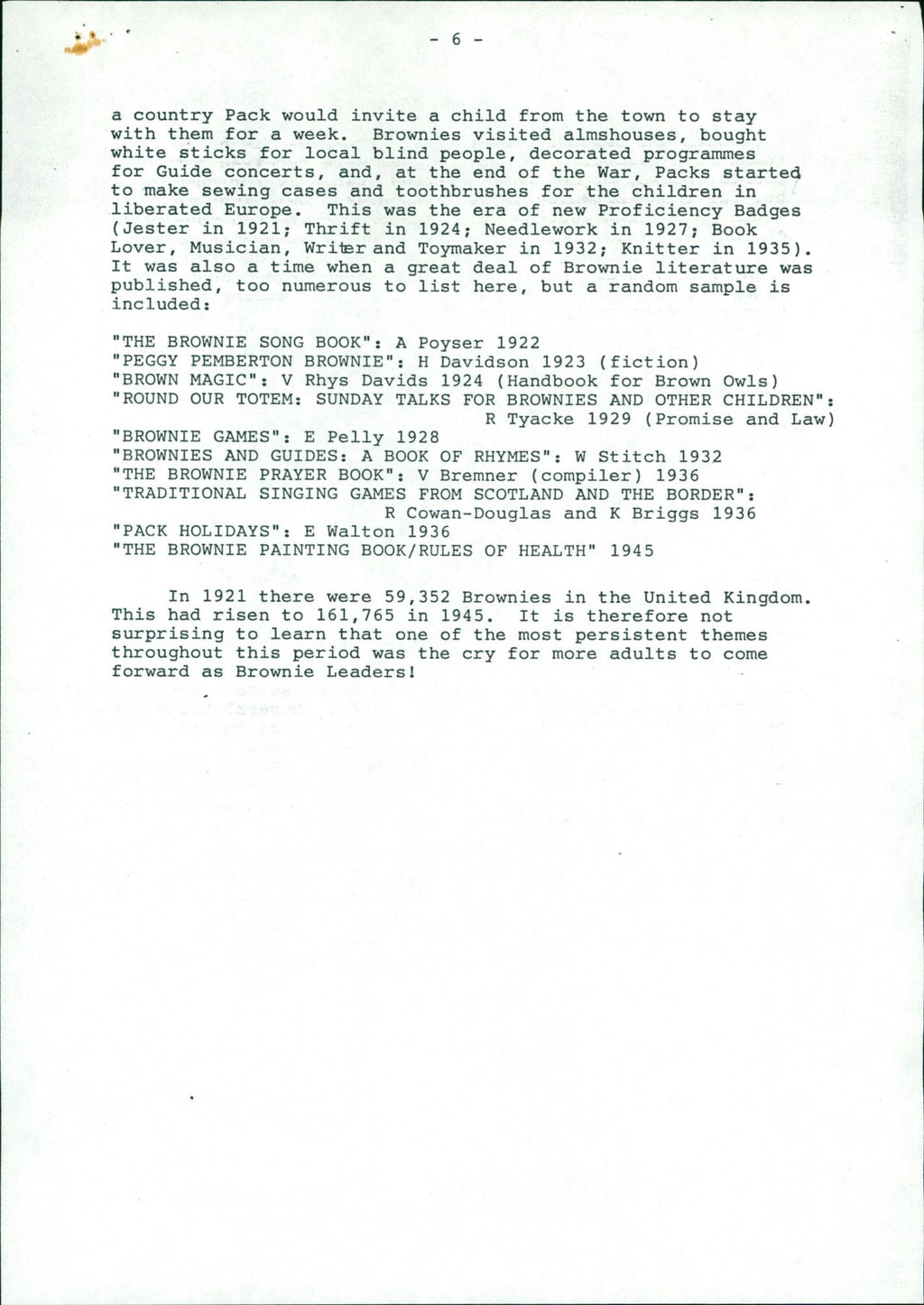 - 6 -

a country Pack would invite a child from the town to stay with them for a week. Brownies visited almshouses, bought white sticks for local blind people, decorated programmes for Guide concerts, and, at the end of the War, Packs started to make sewing cases and toothbrushes for the children in liberated Europe. This was the era of new Proficiency Badges (Jester in 1921; Thrift in 1924; Needlework in 1927; Book Lover, Musician, Writer and Toymaker in 1932; Knitter in 1935). It was also a time when a great deal of Brownie literature was published, too numerous to list here, but a random sample is included:

"THE BROWNIE SONG BOOK": A Poyser 1922
"PEGGY PEMBERTON BROWNIE": H Davidson 1923 (fiction)
"BROWN MAGIC": V Rhys Davids 1924 (Handbook for Brown Owls)
"ROUND OUR TOTEM: SUNDAY TALKS FOR BROWNIES AND OTHER CHILDREN": R Tyacke 1929 (Promise and Law)
"BROWNIE GAMES": E Pelly 1928
"BROWNIES AND GUIDES: A BOOK OF RHYMES": W Stitch 1932
"THE BROWNIE PRAYER BOOK": V Bremner (compiler) 1936
"TRADITIONAL SINGING GAMES FROM SCOTLAND AND THE BORDER": R Cowan-Douglas and K Briggs 1936
"PACK HOLIDAYS": E Walton 1936
"THE BROWNIE PAINTING BOOK/RULES OF HEALTH" 1945

In 1921 there were 59,352 Brownies in the United Kingdom. This had risen to 161,765 in 1945. It is therefore not surprising to learn that one of the most persistent themes throughout this period was the cry for more adults to come forward as Brownie Leaders!